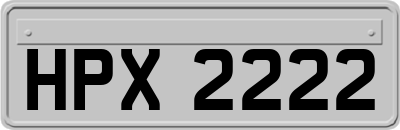 HPX 2222